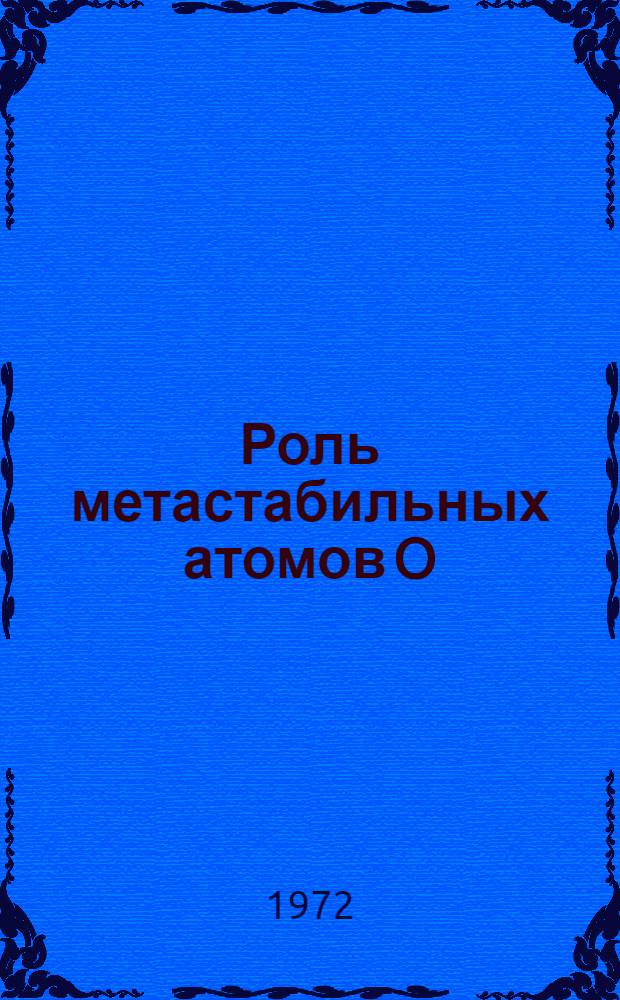 Роль метастабильных атомов О

1972